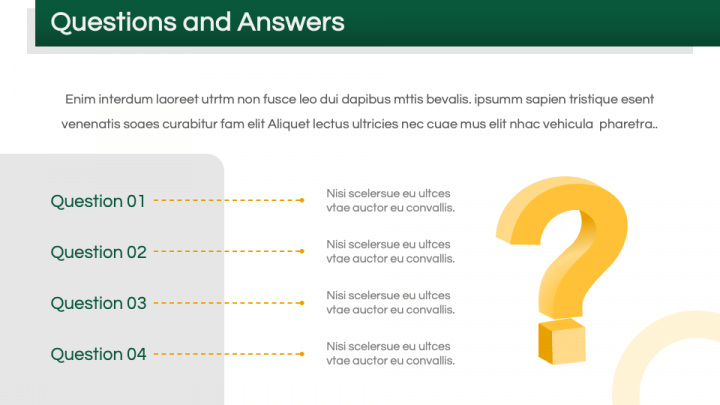 Questions and Answers

Enim interdum laoreet utrtm non fusce leo dui dapibus mttis bevalis. ipsumm sapien tristique esent venenatis soaes curabitur fam elit Aliquet lectus ultricies nec cuae mus elit nhac vehicula pharetra..

Question 01

Nisi scelersue eu ultces vtae auctor eu convallis.

Question 02

Nisi scelersue eu ultces vtae auctor eu convallis.

Question 03

Nisi scelersue eu ultces vtae auctor eu convallis.

Question 04

Nisi scelersue eu ultces vtae auctor eu convallis.